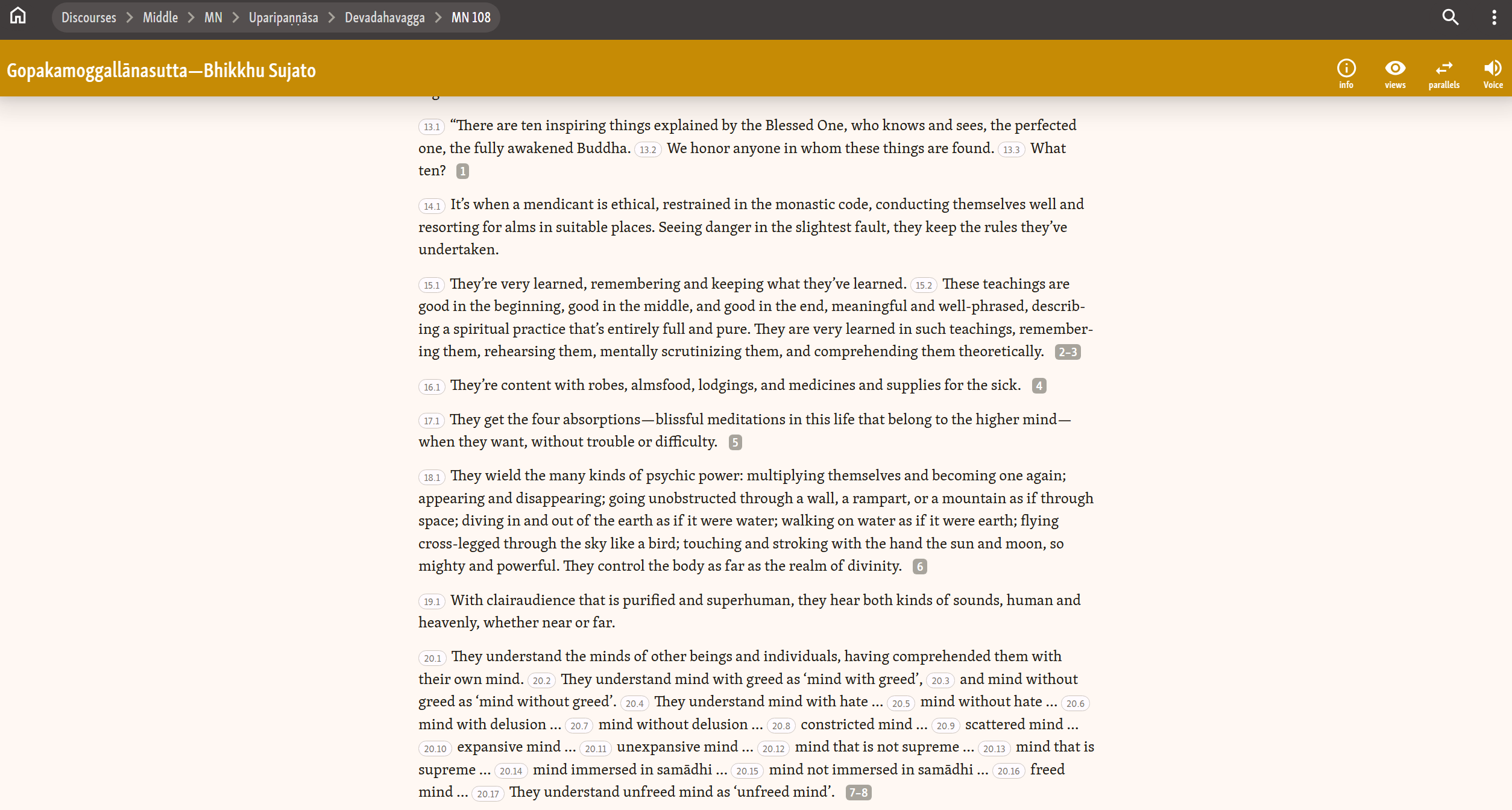 Discourses > Middle > MN > Uparipaṇṇāsa > Devadahavagga > MN 108

Gopakamoggallānasutta—Bhikkhu Sujato

info views parallels Voice

13.1 “There are ten inspiring things explained by the Blessed One, who knows and sees, the perfected one, the fully awakened Buddha. 13.2 We honor anyone in whom these things are found. 13.3 What ten? 1

14.1 It’s when a mendicant is ethical, restrained in the monastic code, conducting themselves well and resorting for alms in suitable places. Seeing danger in the slightest fault, they keep the rules they’ve undertaken.

15.1 They’re very learned, remembering and keeping what they’ve learned. 15.2 These teachings are good in the beginning, good in the middle, and good in the end, meaningful and well-phrased, describing a spiritual practice that’s entirely full and pure. They are very learned in such teachings, remembering them, rehearsing them, mentally scrutinizing them, and comprehending them theoretically. 2–3

16.1 They’re content with robes, almsfood, lodgings, and medicines and supplies for the sick. 4

17.1 They get the four absorptions—blissful meditations in this life that belong to the higher mind—when they want, without trouble or difficulty. 5

18.1 They wield the many kinds of psychic power: multiplying themselves and becoming one again; appearing and disappearing; going unobstructed through a wall, a rampart, or a mountain as if through space; diving in and out of the earth as if it were water; walking on water as if it were earth; flying cross-legged through the sky like a bird; touching and stroking with the hand the sun and moon, so mighty and powerful. They control the body as far as the realm of divinity. 6

19.1 With clairaudience that is purified and superhuman, they hear both kinds of sounds, human and heavenly, whether near or far.

20.1 They understand the minds of other beings and individuals, having comprehended them with their own mind. 20.2 They understand mind with greed as ‘mind with greed’, 20.3 and mind without greed as ‘mind without greed’. 20.4 They understand mind with hate … 20.5 mind without hate … 20.6 mind with delusion … 20.7 mind without delusion … 20.8 constricted mind … 20.9 scattered mind … 20.10 expansive mind … 20.11 unexpansive mind … 20.12 mind that is not supreme … 20.13 mind that is supreme … 20.14 mind immersed in samādhi … 20.15 mind not immersed in samādhi … 20.16 freed mind … 20.17 They understand unfreed mind as ‘unfreed mind’. 7–8